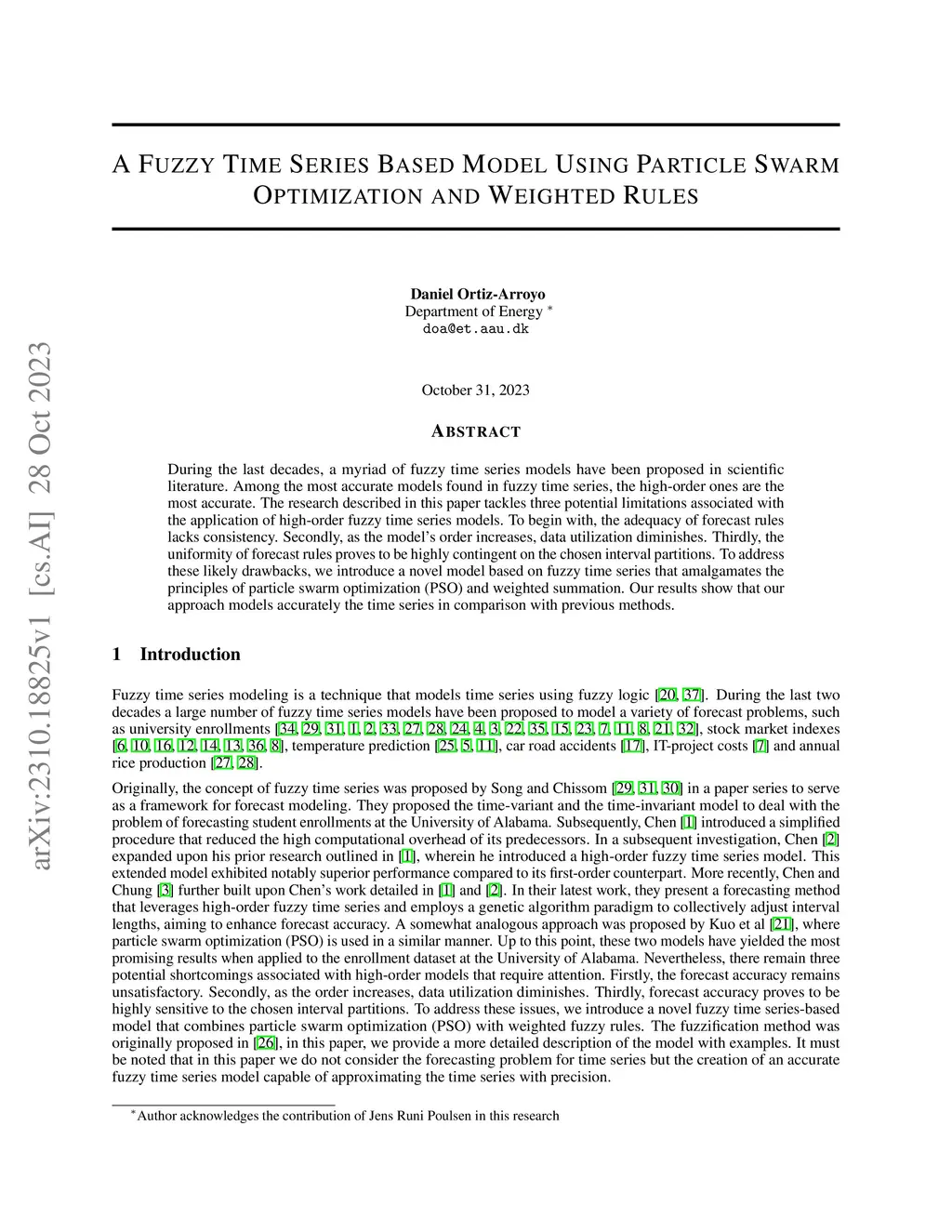 arXiv:2310.18825v1 [cs.AI] 28 Oct 2023

A FUZZY TIME SERIES BASED MODEL USING PARTICLE SWARM OPTIMIZATION AND WEIGHTED RULES

Daniel Ortiz-Arroyo
Department of Energy *
doa@et.aau.dk

October 31, 2023

ABSTRACT

During the last decades, a myriad of fuzzy time series models have been proposed in scientific literature. Among the most accurate models found in fuzzy time series, the high-order ones are the most accurate. The research described in this paper tackles three potential limitations associated with the application of high-order fuzzy time series models. To begin with, the adequacy of forecast rules lacks consistency. Secondly, as the model's order increases, data utilization diminishes. Thirdly, the uniformity of forecast rules proves to be highly contingent on the chosen interval partitions. To address these likely drawbacks, we introduce a novel model based on fuzzy time series that amalgamates the principles of particle swarm optimization (PSO) and weighted summation. Our results show that our approach models accurately the time series in comparison with previous methods.

1 Introduction

Fuzzy time series modeling is a technique that models time series using fuzzy logic [20, 37]. During the last two decades a large number of fuzzy time series models have been proposed to model a variety of forecast problems, such as university enrollments [34, 29, 31, 1, 2, 33, 27, 28, 24, 4, 3, 22, 35, 15, 23, 7, 11, 8, 21, 32], stock market indexes [6, 10, 16, 12, 14, 13, 36, 8], temperature prediction [25, 5, 11], car road accidents [17], IT-project costs [7] and annual rice production [27, 28].

Originally, the concept of fuzzy time series was proposed by Song and Chissom [29, 31, 30] in a paper series to serve as a framework for forecast modeling. They proposed the time-variant and the time-invariant model to deal with the problem of forecasting student enrollments at the University of Alabama. Subsequently, Chen [1] introduced a simplified procedure that reduced the high computational overhead of its predecessors. In a subsequent investigation, Chen [2] expanded upon his prior research outlined in [1], wherein he introduced a high-order fuzzy time series model. This extended model exhibited notably superior performance compared to its first-order counterpart. More recently, Chen and Chung [3] further built upon Chen's work detailed in [1] and [2]. In their latest work, they present a forecasting method that leverages high-order fuzzy time series and employs a genetic algorithm paradigm to collectively adjust interval lengths, aiming to enhance forecast accuracy. A somewhat analogous approach was proposed by Kuo et al [21], where particle swarm optimization (PSO) is used in a similar manner. Up to this point, these two models have yielded the most promising results when applied to the enrollment dataset at the University of Alabama. Nevertheless, there remain three potential shortcomings associated with high-order models that require attention. Firstly, the forecast accuracy remains unsatisfactory. Secondly, as the order increases, data utilization diminishes. Thirdly, forecast accuracy proves to be highly sensitive to the chosen interval partitions. To address these issues, we introduce a novel fuzzy time series-based model that combines particle swarm optimization (PSO) with weighted fuzzy rules. The fuzzification method was originally proposed in [26], in this paper, we provide a more detailed description of the model with examples. It must be noted that in this paper we do not consider the forecasting problem for time series but the creation of an accurate fuzzy time series model capable of approximating the time series with precision.

*Author acknowledges the contribution of Jens Runi Poulsen in this research